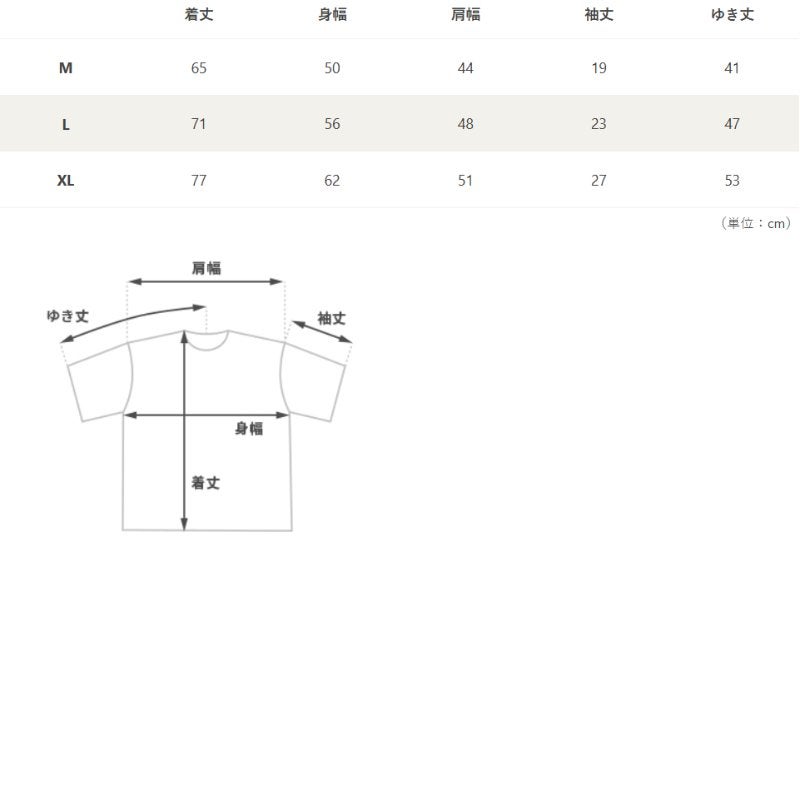 |  | 着丈 | 身幅 | 肩幅 | 袖丈 | ゆき丈 |
|---|---|---|---|---|---|
| M | 65 | 50 | 44 | 19 | 41 |
| L | 71 | 56 | 48 | 23 | 47 |
| XL | 77 | 62 | 51 | 27 | 53 |

（単位：cm）

肩幅
ゆき丈
袖丈
身幅
着丈